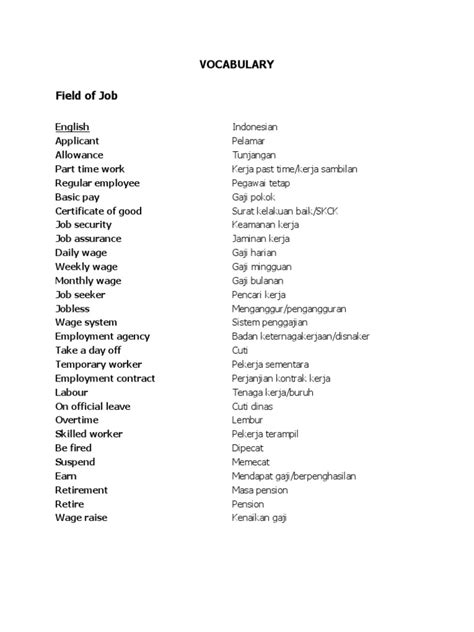 VOCABULARY

Field of Job

| English | Indonesian |
|---|---|
| Applicant | Pelamar |
| Allowance | Tunjangan |
| Part time work | Kerja past time/kerja sambilan |
| Regular employee | Pegawai tetap |
| Basic pay | Gaji pokok |
| Certificate of good | Surat kelakuan baik/SKCK |
| Job security | Keamanan kerja |
| Job assurance | Jaminan kerja |
| Daily wage | Gaji harian |
| Weekly wage | Gaji mingguan |
| Monthly wage | Gaji bulanan |
| Job seeker | Pencari kerja |
| Jobless | Menganggur/pengangguran |
| Wage system | Sistem penggajian |
| Employment agency | Badan keternagakerjaan/disnaker |
| Take a day off | Cuti |
| Temporary worker | Pekerja sementara |
| Employment contract | Perjanjian kontrak kerja |
| Labour | Tenaga kerja/buruh |
| On official leave | Cuti dinas |
| Overtime | Lembur |
| Skilled worker | Pekerja terampil |
| Be fired | Dipecat |
| Suspend | Memecat |
| Earn | Mendapat gaji/berpenghasilan |
| Retirement | Masa pension |
| Retire | Pension |
| Wage raise | Kenaikan gaji |